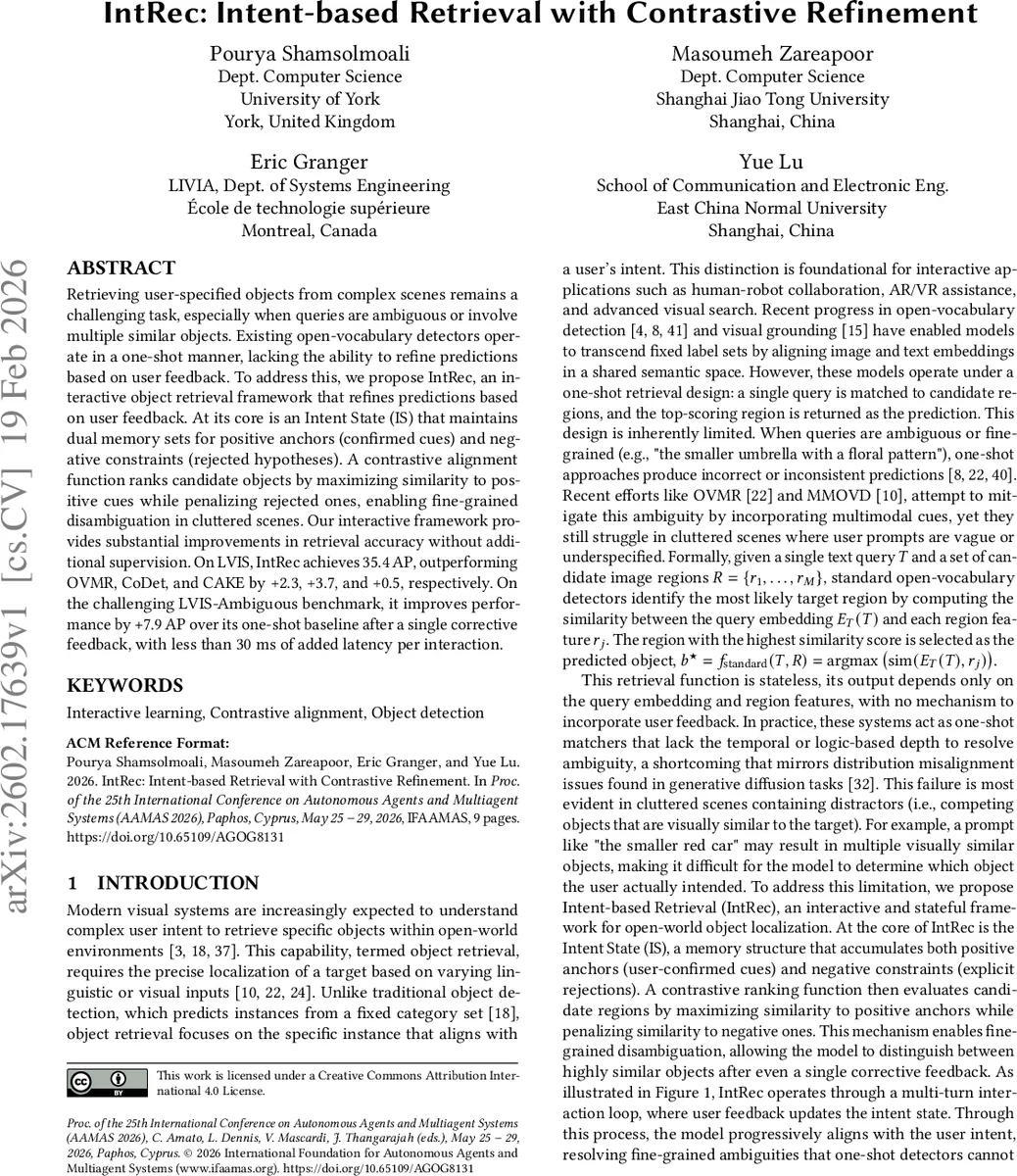 IntRec: Intent-based Retrieval with Contrastive Refinement

Pourya Shamsolmoali
Dept. Computer Science
University of York
York, United Kingdom

Masoumeh Zareapoor
Dept. Computer Science
Shanghai Jiao Tong University
Shanghai, China

Eric Granger
LIVIA, Dept. of Systems Engineering
École de technologie supérieure
Montreal, Canada

Yue Lu
School of Communication and Electronic Eng.
East China Normal University
Shanghai, China

arXiv:2602.17639v1 [cs.CV] 19 Feb 2026

ABSTRACT

Retrieving user-specified objects from complex scenes remains a challenging task, especially when queries are ambiguous or involve multiple similar objects. Existing open-vocabulary detectors operate in a one-shot manner, lacking the ability to refine predictions based on user feedback. To address this, we propose IntRec, an interactive object retrieval framework that refines predictions based on user feedback. At its core is an Intent State (IS) that maintains dual memory sets for positive anchors (confirmed cues) and negative constraints (rejected hypotheses). A contrastive alignment function ranks candidate objects by maximizing similarity to positive cues while penalizing rejected ones, enabling fine-grained disambiguation in cluttered scenes. Our interactive framework provides substantial improvements in retrieval accuracy without additional supervision. On LVIS, IntRec achieves 35.4 AP, outperforming OVMR, CoDet, and CAKE by +2.3, +3.7, and +0.5, respectively. On the challenging LVIS-Ambiguous benchmark, it improves performance by +7.9 AP over its one-shot baseline after a single corrective feedback, with less than 30 ms of added latency per interaction.

KEYWORDS

Interactive learning, Contrastive alignment, Object detection

ACM Reference Format:
Pourya Shamsolmoali, Masoumeh Zareapoor, Eric Granger, and Yue Lu. 2026. IntRec: Intent-based Retrieval with Contrastive Refinement. In Proc. of the 25th International Conference on Autonomous Agents and Multiagent Systems (AAMAS 2026), Paphos, Cyprus, May 25 – 29, 2026, IFAAMAS, 9 pages. https://doi.org/10.65109/AGOG8131

1 INTRODUCTION

Modern visual systems are increasingly expected to understand complex user intent to retrieve specific objects within open-world environments [3, 18, 37]. This capability, termed object retrieval, requires the precise localization of a target based on varying linguistic or visual inputs [10, 22, 24]. Unlike traditional object detection, which predicts instances from a fixed category set [18], object retrieval focuses on the specific instance that aligns with

This work is licensed under a Creative Commons Attribution International 4.0 License.

Proc. of the 25th International Conference on Autonomous Agents and Multiagent Systems (AAMAS 2026), C. Amato, L. Dennis, V. Mascardi, J. Thangarajah (eds.), May 25 – 29, 2026, Paphos, Cyprus. © 2026 International Foundation for Autonomous Agents and Multiagent Systems (www.ifaamas.org). https://doi.org/10.65109/AGOG8131

a user's intent. This distinction is foundational for interactive applications such as human-robot collaboration, AR/VR assistance, and advanced visual search. Recent progress in open-vocabulary detection [4, 8, 41] and visual grounding [15] have enabled models to transcend fixed label sets by aligning image and text embeddings in a shared semantic space. However, these models operate under a one-shot retrieval design: a single query is matched to candidate regions, and the top-scoring region is returned as the prediction. This design is inherently limited. When queries are ambiguous or fine-grained (e.g., "the smaller umbrella with a floral pattern"), one-shot approaches produce incorrect or inconsistent predictions [8, 22, 40]. Recent efforts like OVMR [22] and MMOVD [10], attempt to mitigate this ambiguity by incorporating multimodal cues, yet they still struggle in cluttered scenes where user prompts are vague or underspecified. Formally, given a single text query $T$ and a set of candidate image regions $R = \{r_1, \ldots, r_M\}$, standard open-vocabulary detectors identify the most likely target region by computing the similarity between the query embedding $E_T(T)$ and each region feature $r_j$. The region with the highest similarity score is selected as the predicted object, $b^\star = f_{\text{standard}}(T, R) = \text{argmax}\left(\text{sim}(E_T(T), r_j)\right)$.

This retrieval function is stateless, its output depends only on the query embedding and region features, with no mechanism to incorporate user feedback. In practice, these systems act as one-shot matchers that lack the temporal or logic-based depth to resolve ambiguity, a shortcoming that mirrors distribution misalignment issues found in generative diffusion tasks [32]. This failure is most evident in cluttered scenes containing distractors (i.e., competing objects that are visually similar to the target). For example, a prompt like "the smaller red car" may result in multiple visually similar objects, making it difficult for the model to determine which object the user actually intended. To address this limitation, we propose Intent-based Retrieval (IntRec), an interactive and stateful framework for open-world object localization. At the core of IntRec is the Intent State (IS), a memory structure that accumulates both positive anchors (user-confirmed cues) and negative constraints (explicit rejections). A contrastive ranking function then evaluates candidate regions by maximizing similarity to positive anchors while penalizing similarity to negative ones. This mechanism enables fine-grained disambiguation, allowing the model to distinguish between highly similar objects after even a single corrective feedback. As illustrated in Figure 1, IntRec operates through a multi-turn interaction loop, where user feedback updates the intent state. Through this process, the model progressively aligns with the user intent, resolving fine-grained ambiguities that one-shot detectors cannot